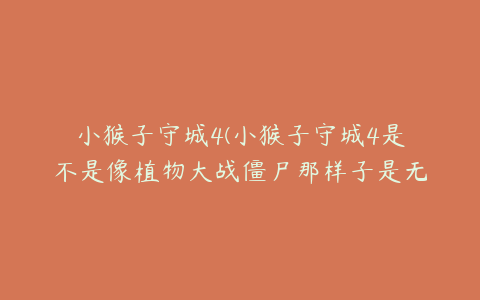 小猴子守城4(小猴子守城4是不是像植物大战僵尸那样子是无